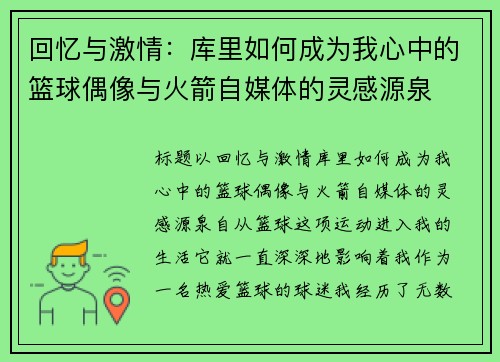 回忆与激情：库里如何成为我心中的篮球偶像与火箭自媒体的灵感源泉

标题以回忆与激情库里如何成为我心中的篮球偶像与火箭自媒体的灵感源泉自从篮球这项运动进入我的生活它就一直深深地影响着我作为一名热爱篮球的球迷我经历了无数